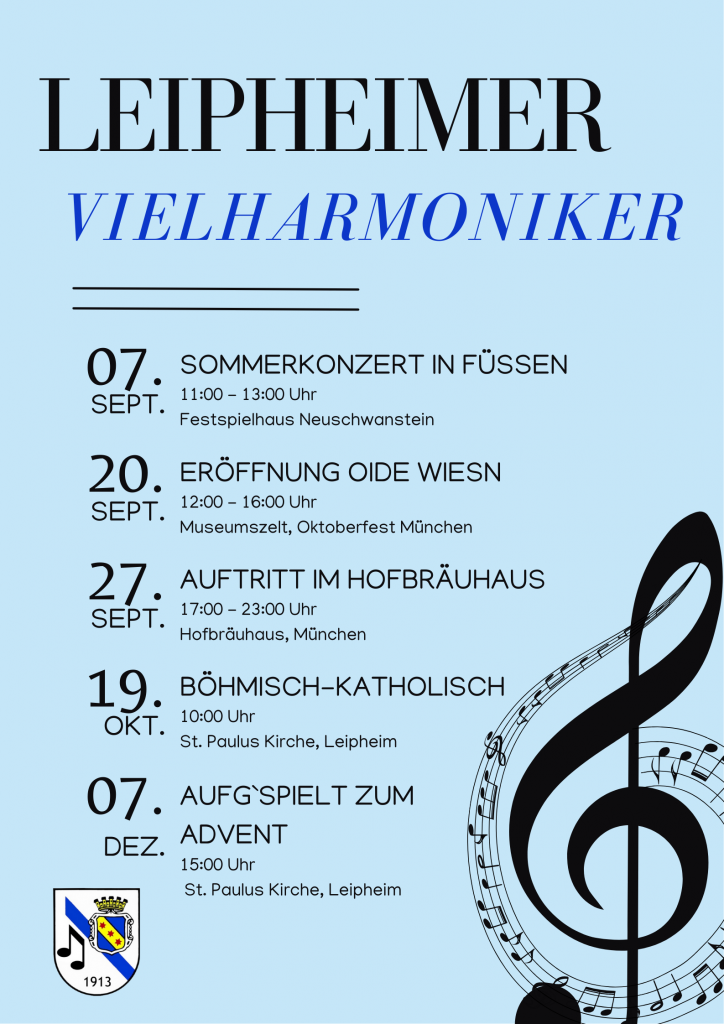 LEIPHEIMER

VIELHARMONIKER

07. SEPT.
SOMMERKONZERT IN FÜSSEN
11:00 – 13:00 Uhr
Festspielhaus Neuschwanstein

20. SEPT.
ERÖFFNUNG OIDE WIESN
12:00 – 16:00 Uhr
Museumszelt, Oktoberfest München

27. SEPT.
AUFTRITT IM HOFBRÄUHAUS
17:00 – 23:00 Uhr
Hofbräuhaus, München

19. OKT.
BÖHMISCH-KATHOLISCH
10:00 Uhr
St. Paulus Kirche, Leipheim

07. DEZ.
AUFG`SPIELT ZUM ADVENT
15:00 Uhr
St. Paulus Kirche, Leipheim

1913